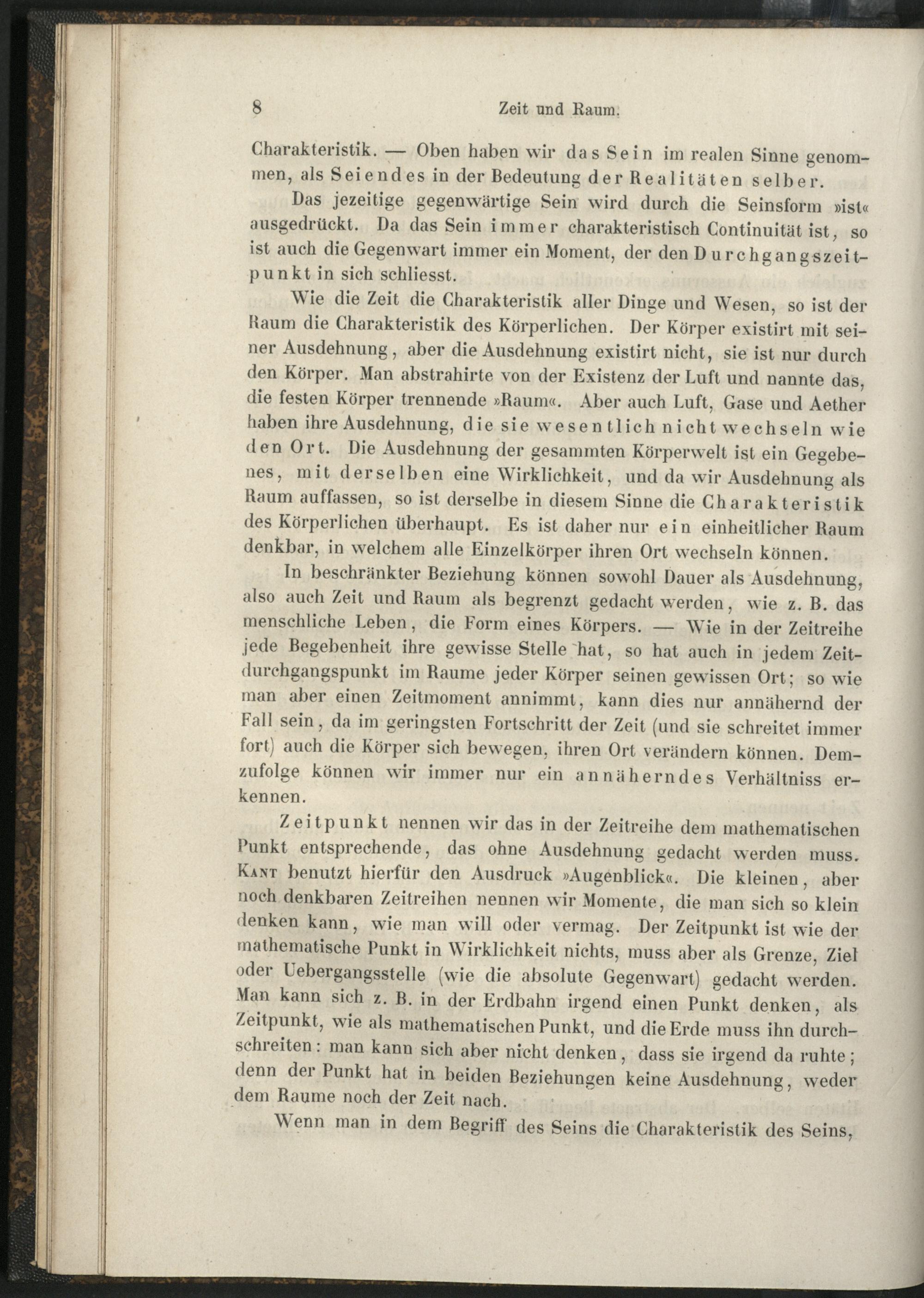 8 Zeit und Raum.

Charakteristik. — Oben haben wir das Sein im realen Sinne genommen, als Seiendes in der Bedeutung der Realitäten selber.

Das jezeitige gegenwärtige Sein wird durch die Seinsform »ist« ausgedrückt. Da das Sein immer charakteristisch Continuität ist, so ist auch die Gegenwart immer ein Moment, der den Durchgangszeitpunkt in sich schliesst.

Wie die Zeit die Charakteristik aller Dinge und Wesen, so ist der Raum die Charakteristik des Körperlichen. Der Körper existirt mit seiner Ausdehnung, aber die Ausdehnung existirt nicht, sie ist nur durch den Körper. Man abstrahirte von der Existenz der Luft und nannte das, die festen Körper trennende »Raum«. Aber auch Luft, Gase und Aether haben ihre Ausdehnung, die sie wesentlich nicht wechseln wie den Ort. Die Ausdehnung der gesammten Körperwelt ist ein Gegebenes, mit derselben eine Wirklichkeit, und da wir Ausdehnung als Raum auffassen, so ist derselbe in diesem Sinne die Charakteristik des Körperlichen überhaupt. Es ist daher nur ein einheitlicher Raum denkbar, in welchem alle Einzelkörper ihren Ort wechseln können.

In beschränkter Beziehung können sowohl Dauer als Ausdehnung, also auch Zeit und Raum als begrenzt gedacht werden, wie z. B. das menschliche Leben, die Form eines Körpers. — Wie in der Zeitreihe jede Begebenheit ihre gewisse Stelle hat, so hat auch in jedem Zeitdurchgangspunkt im Raume jeder Körper seinen gewissen Ort; so wie man aber einen Zeitmoment annimmt, kann dies nur annähernd der Fall sein, da im geringsten Fortschritt der Zeit (und sie schreitet immer fort) auch die Körper sich bewegen, ihren Ort verändern können. Demzufolge können wir immer nur ein annäherndes Verhältniss erkennen.

Zeitpunkt nennen wir das in der Zeitreihe dem mathematischen Punkt entsprechende, das ohne Ausdehnung gedacht werden muss. Kant benutzt hierfür den Ausdruck »Augenblick«. Die kleinen, aber noch denkbaren Zeitreihen nennen wir Momente, die man sich so klein denken kann, wie man will oder vermag. Der Zeitpunkt ist wie der mathematische Punkt in Wirklichkeit nichts, muss aber als Grenze, Ziel oder Uebergangsstelle (wie die absolute Gegenwart) gedacht werden. Man kann sich z. B. in der Erdbahn irgend einen Punkt denken, als Zeitpunkt, wie als mathematischen Punkt, und die Erde muss ihn durchschreiten: man kann sich aber nicht denken, dass sie irgend da ruhte; denn der Punkt hat in beiden Beziehungen keine Ausdehnung, weder dem Raume noch der Zeit nach.

Wenn man in dem Begriff des Seins die Charakteristik des Seins,